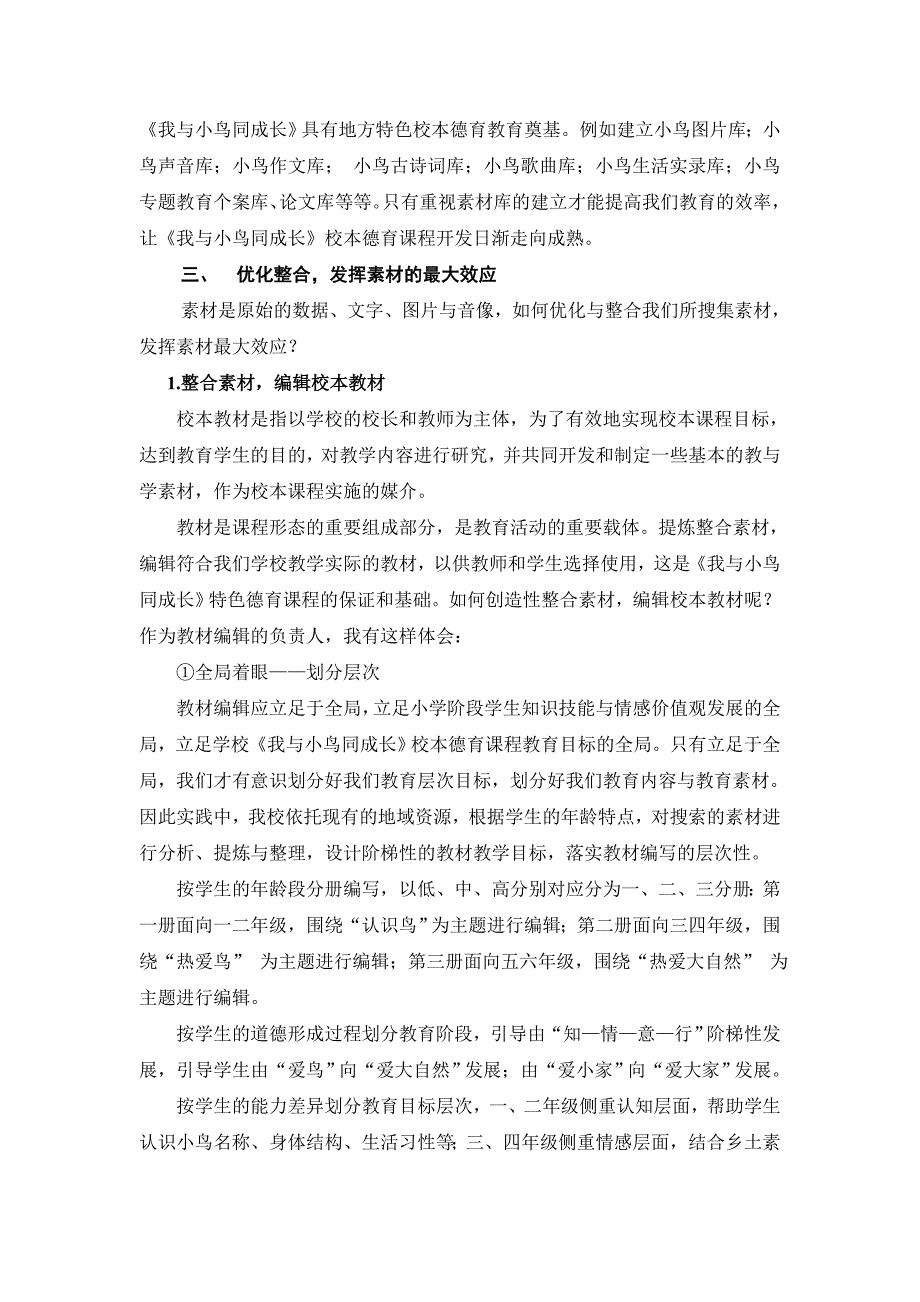 《我与小鸟同成长》具有地方特色校本德育教育奠基。例如建立小鸟图片库；小鸟声音库；小鸟作文库； 小鸟古诗词库；小鸟歌曲库；小鸟生活实录库；小鸟专题教育个案库、论文库等等。只有重视素材库的建立才能提高我们教育的效率，让《我与小鸟同成长》校本德育课程开发日渐走向成熟。

三、 优化整合，发挥素材的最大效应

素材是原始的数据、文字、图片与音像，如何优化与整合我们所搜集素材，发挥素材最大效应？

1.整合素材，编辑校本教材

校本教材是指以学校的校长和教师为主体，为了有效地实现校本课程目标，达到教育学生的目的，对教学内容进行研究，并共同开发和制定一些基本的教与学素材，作为校本课程实施的媒介。

教材是课程形态的重要组成部分，是教育活动的重要载体。提炼整合素材，编辑符合我们学校教学实际的教材，以供教师和学生选择使用，这是《我与小鸟同成长》特色德育课程的保证和基础。如何创造性整合素材，编辑校本教材呢？作为教材编辑的负责人，我有这样体会：

①全局着眼——划分层次

教材编辑应立足于全局，立足小学阶段学生知识技能与情感价值观发展的全局，立足学校《我与小鸟同成长》校本德育课程教育目标的全局。只有立足于全局，我们才有意识划分好我们教育层次目标，划分好我们教育内容与教育素材。因此实践中，我校依托现有的地域资源，根据学生的年龄特点，对搜索的素材进行分析、提炼与整理，设计阶梯性的教材教学目标，落实教材编写的层次性。

按学生的年龄段分册编写，以低、中、高分别对应分为一、二、三分册：第一册面向一二年级，围绕“认识鸟”为主题进行编辑；第二册面向三四年级，围绕“热爱鸟” 为主题进行编辑；第三册面向五六年级，围绕“热爱大自然” 为主题进行编辑。

按学生的道德形成过程划分教育阶段，引导由“知—情—意—行”阶梯性发展，引导学生由“爱鸟”向“爱大自然”发展；由“爱小家”向“爱大家”发展。

按学生的能力差异划分教育目标层次，一、二年级侧重认知层面，帮助学生认识小鸟名称、身体结构、生活习性等；三、四年级侧重情感层面，结合乡土素